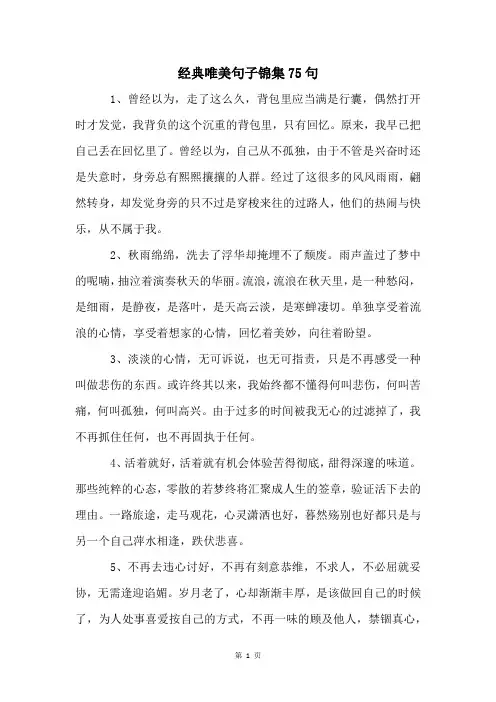 经典唯美句子锦集75句

1、曾经以为，走了这么久，背包里应当满是行囊，偶然打开时才发觉，我背负的这个沉重的背包里，只有回忆。原来，我早已把自己丢在回忆里了。曾经以为，自己从不孤独，由于不管是兴奋时还是失意时，身旁总有熙熙攘攘的人群。经过了这很多的风风雨雨，翩然转身，却发觉身旁的只不过是穿梭来往的过路人，他们的热闹与快乐，从不属于我。

2、秋雨绵绵，洗去了浮华却掩埋不了颓废。雨声盖过了梦中的呢喃，抽泣着演奏秋天的华丽。流浪，流浪在秋天里，是一种愁闷，是细雨，是静夜，是落叶，是天高云淡，是寒蝉凄切。单独享受着流浪的心情，享受着想家的心情，回忆着美妙，向往着盼望。

3、淡淡的心情，无可诉说，也无可指责，只是不再感受一种叫做悲伤的东西。或许终其以来，我始终都不懂得何叫悲伤，何叫苦痛，何叫孤独，何叫高兴。由于过多的时间被我无心的过滤掉了，我不再抓住任何，也不再固执于任何。

4、活着就好，活着就有机会体验苦得彻底，甜得深邃的味道。那些纯粹的心态，零散的若梦终将汇聚成人生的签章，验证活下去的理由。一路旅途，走马观花，心灵潇洒也好，蓦然殇别也好都只是与另一个自己萍水相逢，跌伏悲喜。

5、不再去违心讨好，不再有刻意恭维，不求人，不必屈就妥协，无需逢迎谄媚。岁月老了，心却渐渐丰厚，是该做回自己的时候了，为人处事喜爱按自己的方式，不再一味的顾及他人，禁锢真心，

第 1 页